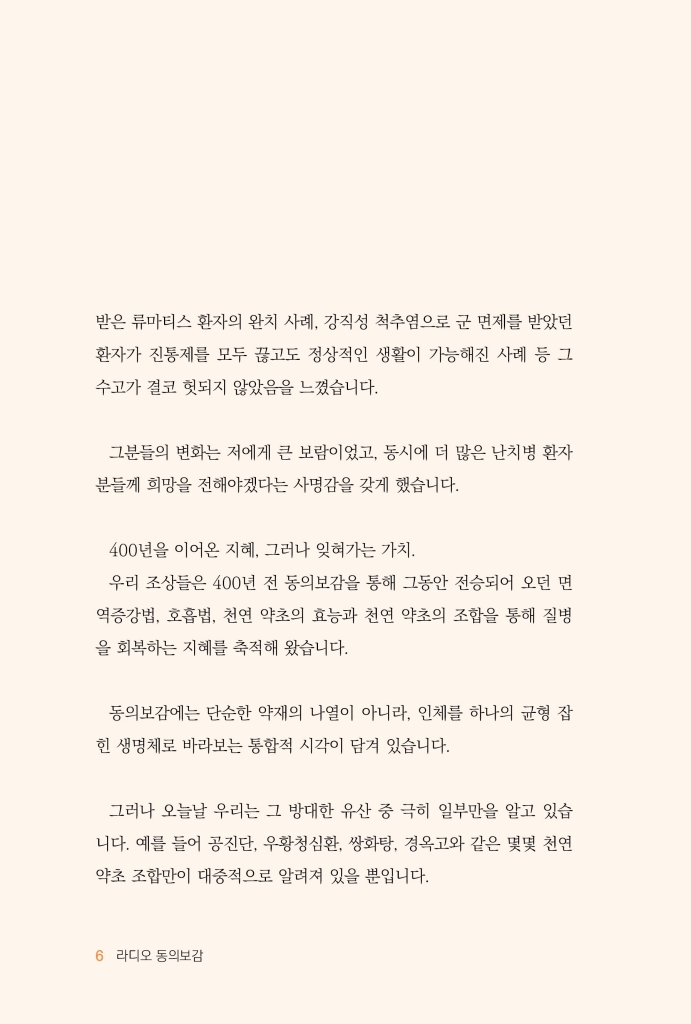 받은 류마티스 환자의 완치 사례, 강직성 척추염으로 군 면제를 받았던 환자가 진통제를 모두 끊고도 정상적인 생활이 가능해진 사례 등 그 수고가 결코 헛되지 않았음을 느꼈습니다.

그분들의 변화는 저에게 큰 보람이었고, 동시에 더 많은 난치병 환자분들께 희망을 전해야겠다는 사명감을 갖게 했습니다.

400년을 이어온 지혜, 그러나 잊혀가는 가치.

우리 조상들은 400년 전 동의보감을 통해 그동안 전승되어 오던 면역증강법, 호흡법, 천연 약초의 효능과 천연 약초의 조합을 통해 질병을 회복하는 지혜를 축적해 왔습니다.

동의보감에는 단순한 약재의 나열이 아니라, 인체를 하나의 균형 잡힌 생명체로 바라보는 통합적 시각이 담겨 있습니다.

그러나 오늘날 우리는 그 방대한 유산 중 극히 일부만을 알고 있습니다. 예를 들어 공진단, 우황청심환, 쌍화탕, 경옥고와 같은 몇몇 천연 약초 조합만이 대중적으로 알려져 있을 뿐입니다.

6 라디오 동의보감